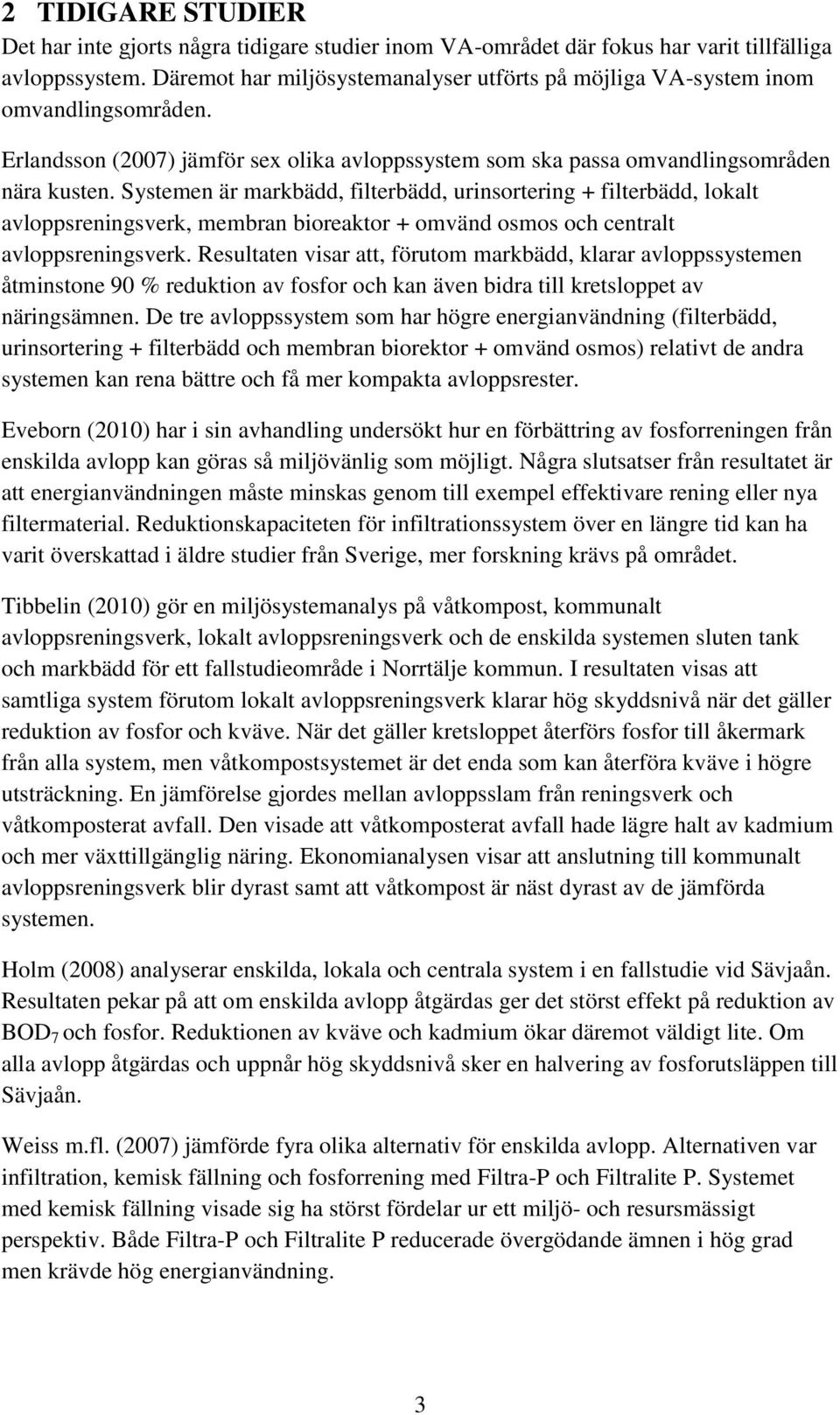 2 TIDIGARE STUDIER

Det har inte gjorts några tidigare studier inom VA-området där fokus har varit tillfälliga avloppssystem. Däremot har miljösystemanalyser utförts på möjliga VA-system inom omvandlingsområden.

Erlandsson (2007) jämför sex olika avloppssystem som ska passa omvandlingsområden nära kusten. Systemen är markbädd, filterbädd, urinsortering + filterbädd, lokalt avloppsreningsverk, membran bioreaktor + omvänd osmos och centralt avloppsreningsverk. Resultaten visar att, förutom markbädd, klarar avloppssystemen åtminstone 90 % reduktion av fosfor och kan även bidra till kretsloppet av näringsämnen. De tre avloppssystem som har högre energianvändning (filterbädd, urinsortering + filterbädd och membran biorektor + omvänd osmos) relativt de andra systemen kan rena bättre och få mer kompakta avloppsrester.

Eveborn (2010) har i sin avhandling undersökt hur en förbättring av fosforreningen från enskilda avlopp kan göras så miljövänlig som möjligt. Några slutsatser från resultatet är att energianvändningen måste minskas genom till exempel effektivare rening eller nya filtermaterial. Reduktionskapaciteten för infiltrationssystem över en längre tid kan ha varit överskattad i äldre studier från Sverige, mer forskning krävs på området.

Tibbelin (2010) gör en miljösystemanalys på våtkompost, kommunalt avloppsreningsverk, lokalt avloppsreningsverk och de enskilda systemen sluten tank och markbädd för ett fallstudieområde i Norrtälje kommun. I resultaten visas att samtliga system förutom lokalt avloppsreningsverk klarar hög skyddsnivå när det gäller reduktion av fosfor och kväve. När det gäller kretsloppet återförs fosfor till åkermark från alla system, men våtkompostsystemet är det enda som kan återföra kväve i högre utsträckning. En jämförelse gjordes mellan avloppsslam från reningsverk och våtkomposterat avfall. Den visade att våtkomposterat avfall hade lägre halt av kadmium och mer växttillgänglig näring. Ekonomianalysen visar att anslutning till kommunalt avloppsreningsverk blir dyrast samt att våtkompost är näst dyrast av de jämförda systemen.

Holm (2008) analyserar enskilda, lokala och centrala system i en fallstudie vid Sävjaån. Resultaten pekar på att om enskilda avlopp åtgärdas ger det störst effekt på reduktion av $BOD_7$ och fosfor. Reduktionen av kväve och kadmium ökar däremot väldigt lite. Om alla avlopp åtgärdas och uppnår hög skyddsnivå sker en halvering av fosforutsläppen till Sävjaån.

Weiss m.fl. (2007) jämförde fyra olika alternativ för enskilda avlopp. Alternativen var infiltration, kemisk fällning och fosforrening med Filtra-P och Filtralite P. Systemet med kemisk fällning visade sig ha störst fördelar ur ett miljö- och resursmässigt perspektiv. Både Filtra-P och Filtralite P reducerade övergödande ämnen i hög grad men krävde hög energianvändning.

3